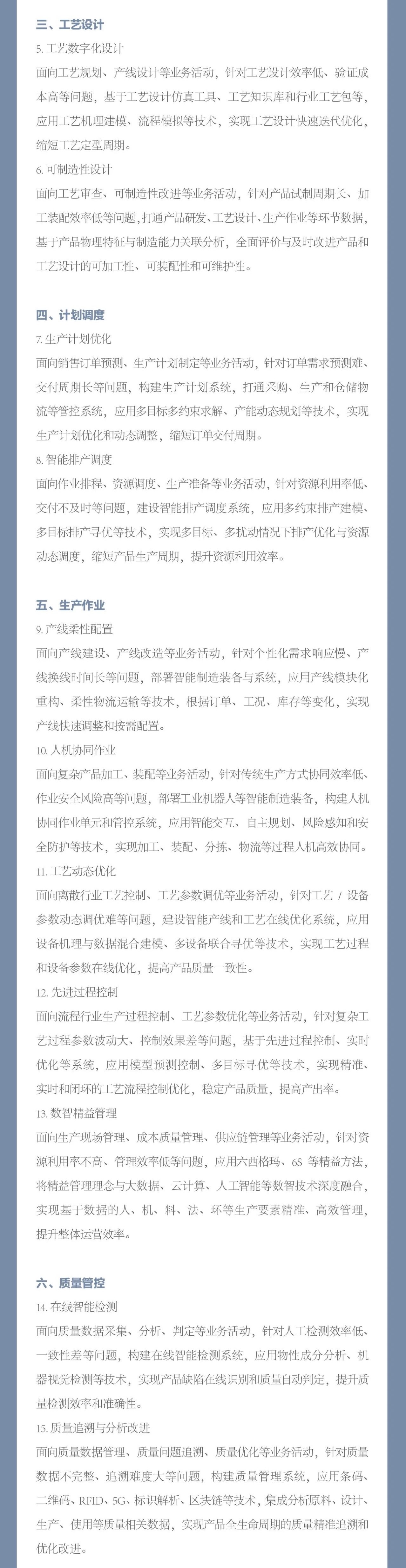 三、工艺设计

5. 工艺数字化设计

面向工艺规划、产线设计等业务活动，针对工艺设计效率低、验证成本高等问题，基于工艺设计仿真工具、工艺知识库和行业工艺包等，应用工艺机理建模、流程模拟等技术，实现工艺设计快速迭代优化，缩短工艺定型周期。

6. 可制造性设计

面向工艺审查、可制造性改进等业务活动，针对产品试制周期长、加工装配效率低等问题，打通产品研发、工艺设计、生产作业等环节数据，基于产品物理特征与制造能力关联分析，全面评价与及时改进产品和工艺设计的可加工性、可装配性和可维护性。

四、计划调度

7. 生产计划优化

面向销售订单预测、生产计划制定等业务活动，针对订单需求预测难、交付周期长等问题，构建生产计划系统，打通采购、生产和仓储物流等管控系统，应用多目标多约束求解、产能动态规划等技术，实现生产计划优化和动态调整，缩短订单交付周期。

8. 智能排产调度

面向作业排程、资源调度、生产准备等业务活动，针对资源利用率低、交付不及时等问题，建设智能排产调度系统，应用多约束排产建模、多目标排产寻优等技术，实现多目标、多扰动情况下排产优化与资源动态调度，缩短产品生产周期，提升资源利用效率。

五、生产作业

9. 产线柔性配置

面向产线建设、产线改造等业务活动，针对个性化需求响应慢、产线换线时间长等问题，部署智能制造装备与系统，应用产线模块化重构、柔性物流运输等技术，根据订单、工况、库存等变化，实现产线快速调整和按需配置。

10. 人机协同作业

面向复杂产品加工、装配等业务活动，针对传统生产方式协同效率低、作业安全风险高等问题，部署工业机器人等智能制造装备，构建人机协同作业单元和管控系统，应用智能交互、自主规划、风险感知和安全防护等技术，实现加工、装配、分拣、物流等过程人机高效协同。

11. 工艺动态优化

面向离散行业工艺控制、工艺参数调优等业务活动，针对工艺 / 设备参数动态调优难等问题，建设智能产线和工艺在线优化系统，应用设备机理与数据混合建模、多设备联合寻优等技术，实现工艺过程和设备参数在线优化，提高产品质量一致性。

12. 先进过程控制

面向流程行业生产过程控制、工艺参数优化等业务活动，针对复杂工艺过程参数波动大、控制效果差等问题，基于先进过程控制、实时优化等系统，应用模型预测控制、多目标寻优等技术，实现精准、实时和闭环的工艺流程控制优化，稳定产品质量，提高产出率。

13. 数智精益管理

面向生产现场管理、成本质量管理、供应链管理等业务活动，针对资源利用率不高、管理效率低等问题，应用六西格玛、6S 等精益方法，将精益管理理念与大数据、云计算、人工智能等数智技术深度融合，实现基于数据的人、机、料、法、环等生产要素精准、高效管理，提升整体运营效率。

六、质量管控

14. 在线智能检测

面向质量数据采集、分析、判定等业务活动，针对人工检测效率低、一致性差等问题，构建在线智能检测系统，应用物性成分分析、机器视觉检测等技术，实现产品缺陷在线识别和质量自动判定，提升质量检测效率和准确性。

15. 质量追溯与分析改进

面向质量数据管理、质量问题追溯、质量优化等业务活动，针对质量数据不完整、追溯难度大等问题，构建质量管理系统，应用条码、二维码、RFID、5G、标识解析、区块链等技术，集成分析原料、设计、生产、使用等质量相关数据，实现产品全生命周期的质量精准追溯和优化改进。